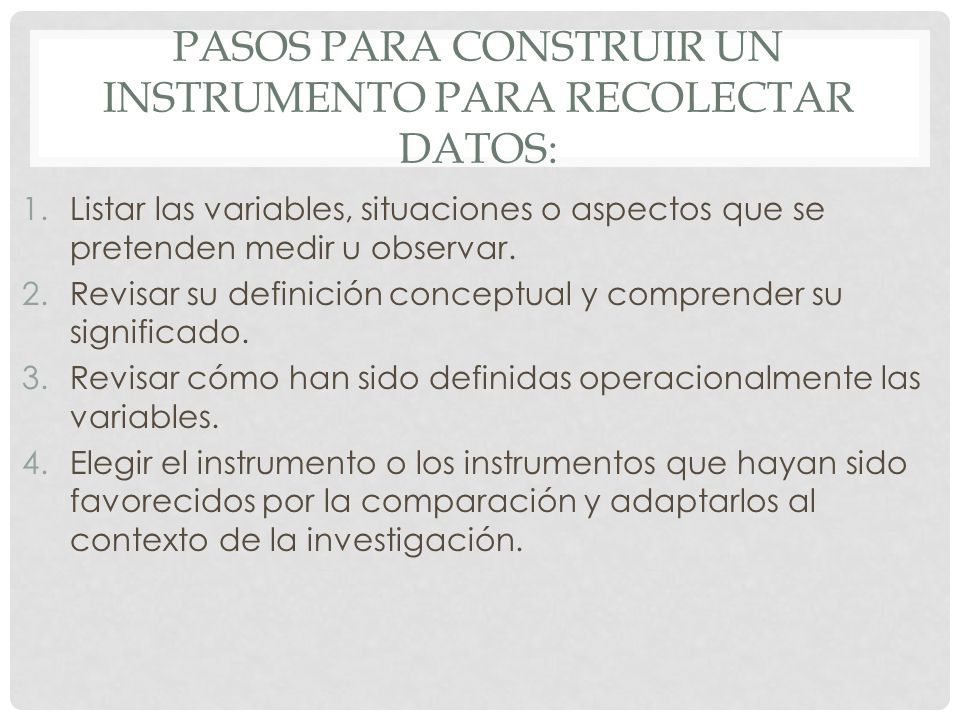 PASOS PARA CONSTRUIR UN INSTRUMENTO PARA RECOLECTAR DATOS:

1. Listar las variables, situaciones o aspectos que se pretenden medir u observar.
2. Revisar su definición conceptual y comprender su significado.
3. Revisar cómo han sido definidas operacionalmente las variables.
4. Elegir el instrumento o los instrumentos que hayan sido favorecidos por la comparación y adaptarlos al contexto de la investigación.